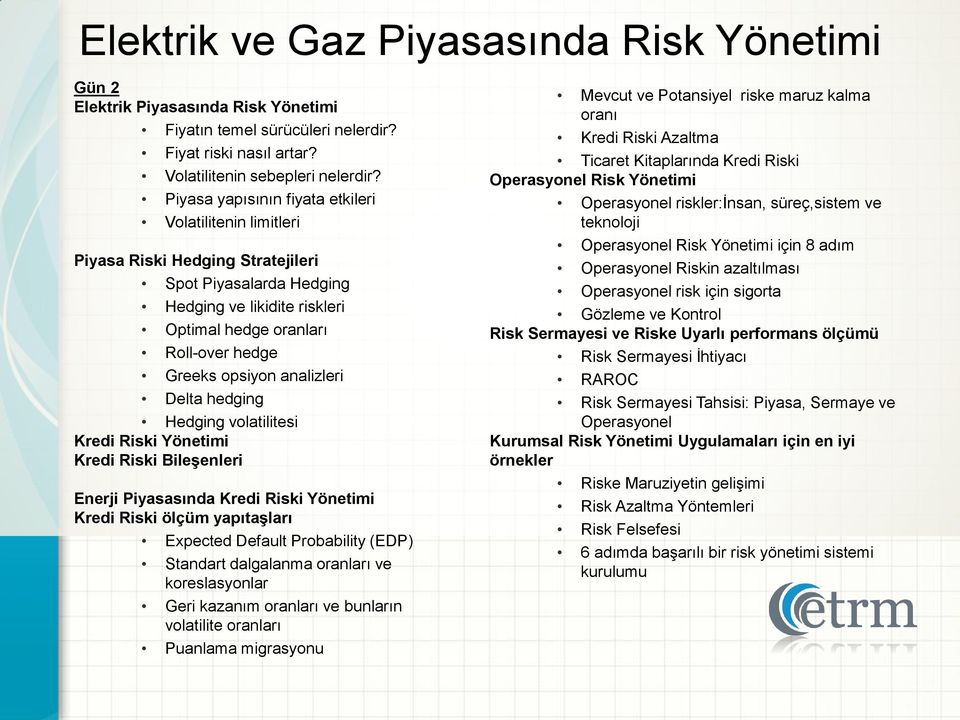 Elektrik ve Gaz Piyasasında Risk Yönetimi

Gün 2
Elektrik Piyasasında Risk Yönetimi
• Fiyatın temel sürücüleri nelerdir?
• Fiyat riski nasıl artar?
• Volatilitenin sebepleri nelerdir?
• Piyasa yapısının fiyata etkileri
• Volatilitenin limitleri

Piyasa Riski Hedging Stratejileri
• Spot Piyasalarda Hedging
• Hedging ve likidite riskleri
• Optimal hedge oranları
• Roll-over hedge
• Greeks opsiyon analizleri
• Delta hedging
• Hedging volatilitesi
Kredi Riski Yönetimi
Kredi Riski Bileşenleri

Enerji Piyasasında Kredi Riski Yönetimi
Kredi Riski ölçüm yapıtaşları
• Expected Default Probability (EDP)
• Standart dalgalanma oranları ve koreslasyonlar
• Geri kazanım oranları ve bunların volatilite oranları
• Puanlama migrasyonu

• Mevcut ve Potansiyel riske maruz kalma oranı
• Kredi Riski Azaltma
• Ticaret Kitaplarında Kredi Riski
Operasyonel Risk Yönetimi
• Operasyonel riskler:İnsan, süreç,sistem ve teknoloji
• Operasyonel Risk Yönetimi için 8 adım
• Operasyonel Riskin azaltılması
• Operasyonel risk için sigorta
• Gözleme ve Kontrol
Risk Sermayesi ve Riske Uyarlı performans ölçümü
• Risk Sermayesi İhtiyacı
• RAROC
• Risk Sermayesi Tahsisi: Piyasa, Sermaye ve Operasyonel
Kurumsal Risk Yönetimi Uygulamaları için en iyi örnekler
• Riske Maruziyetin gelişimi
• Risk Azaltma Yöntemleri
• Risk Felsefesi
• 6 adımda başarılı bir risk yönetimi sistemi kurulumu

etrm